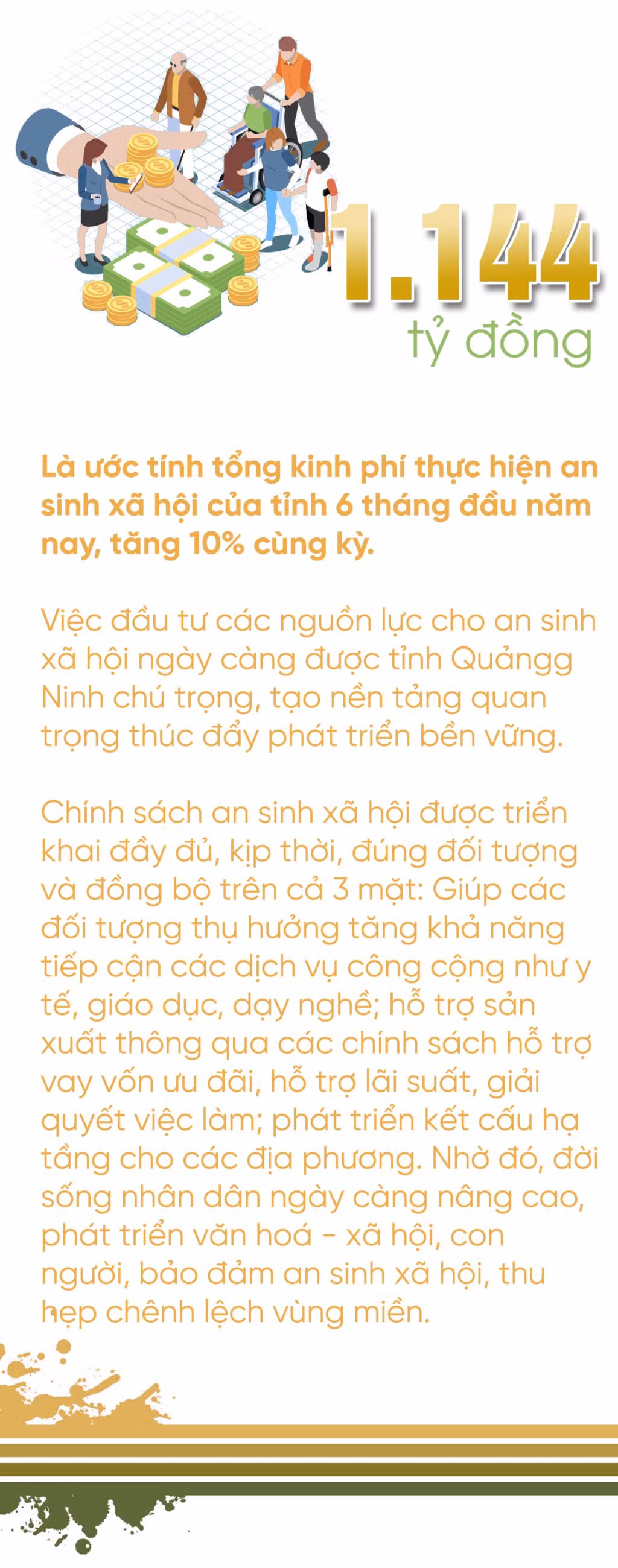 1.144
tỷ đồng

Là ước tính tổng kinh phí thực hiện an sinh xã hội của tỉnh 6 tháng đầu năm nay, tăng 10% cùng kỳ.

Việc đầu tư các nguồn lực cho an sinh xã hội ngày càng được tỉnh Quảngg Ninh chú trọng, tạo nền tảng quan trọng thúc đẩy phát triển bền vững.

Chính sách an sinh xã hội được triển khai đầy đủ, kịp thời, đúng đối tượng và đồng bộ trên cả 3 mặt: Giúp các đối tượng thụ hưởng tăng khả năng tiếp cận các dịch vụ công cộng như y tế, giáo dục, dạy nghề; hỗ trợ sản xuất thông qua các chính sách hỗ trợ vay vốn ưu đãi, hỗ trợ lãi suất, giải quyết việc làm; phát triển kết cấu hạ tầng cho các địa phương. Nhờ đó, đời sống nhân dân ngày càng nâng cao, phát triển văn hoá - xã hội, con người, bảo đảm an sinh xã hội, thu hẹp chênh lệch vùng miền.